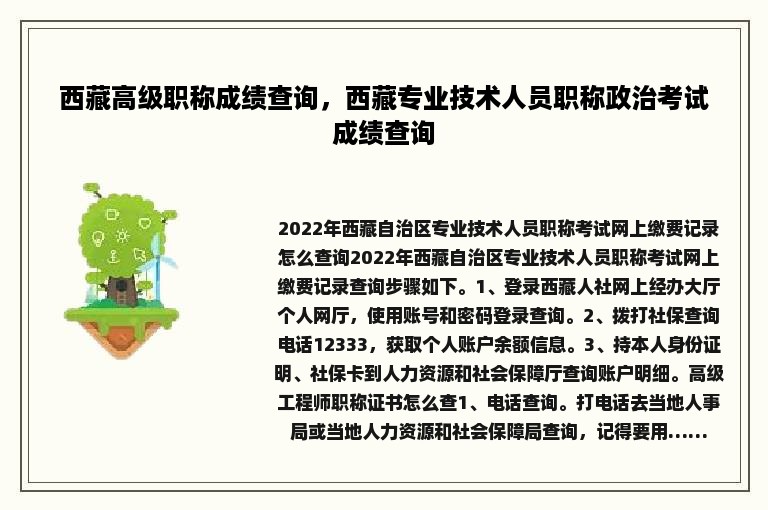 西藏高级职称成绩查询，西藏专业技术人员职称政治考试成绩查询

2022年西藏自治区专业技术人员职称考试网上缴费记录怎么查询2022年西藏自治区专业技术人员职称考试网上缴费记录查询步骤如下。1、登录西藏人社网上经办大厅个人网厅，使用账号和密码登录查询。2、拨打社保查询电话12333，获取个人账户余额信息。3、持本人身份证明、社保卡到人力资源和社会保障厅查询账户明细。高级工程师职称证书怎么查1、电话查询。打电话去当地人事局或当地人力资源和社会保障局查询，记得要用......